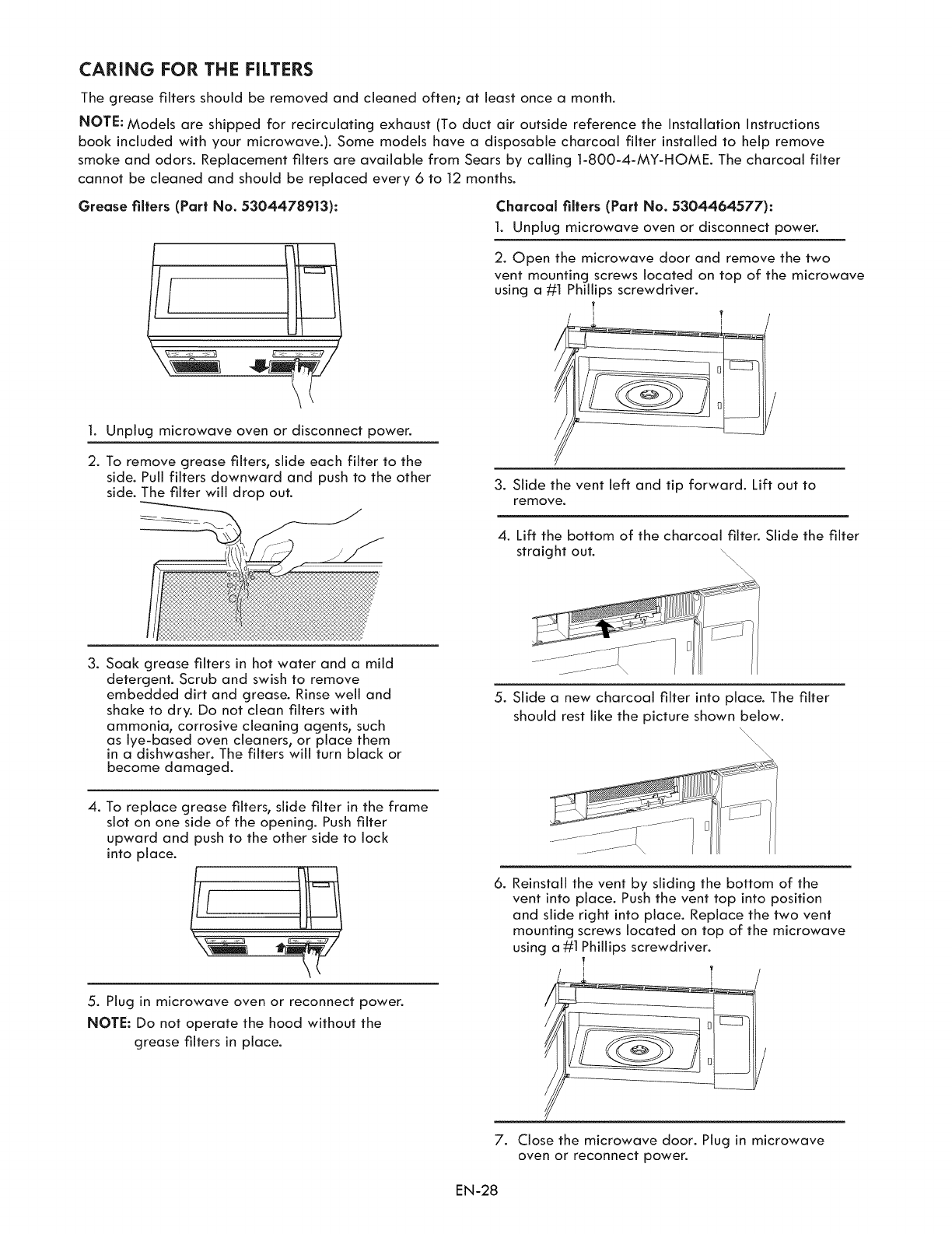 CARING FOR THE FILTERS

The grease filters should be removed and cleaned often; at least once a month.

NOTE: Models are shipped for recirculating exhaust (To duct air outside reference the Installation Instructions book included with your microwave.). Some models have a disposable charcoal filter installed to help remove smoke and odors. Replacement filters are available from Sears by calling 1-800-4-MY-HOME. The charcoal filter cannot be cleaned and should be replaced every 6 to 12 months.

Grease filters (Part No. 5304478913):

1. Unplug microwave oven or disconnect power.

2. To remove grease filters, slide each filter to the side. Pull filters downward and push to the other side. The filter will drop out.

3. Soak grease filters in hot water and a mild detergent. Scrub and swish to remove embedded dirt and grease. Rinse well and shake to dry. Do not clean filters with ammonia, corrosive cleaning agents, such as lye-based oven cleaners, or place them in a dishwasher. The filters will turn black or become damaged.

4. To replace grease filters, slide filter in the frame slot on one side of the opening. Push filter upward and push to the other side to lock into place.

5. Plug in microwave oven or reconnect power.

NOTE: Do not operate the hood without the grease filters in place.

Charcoal filters (Part No. 5304464577):

1. Unplug microwave oven or disconnect power.

2. Open the microwave door and remove the two vent mounting screws located on top of the microwave using a #1 Phillips screwdriver.

3. Slide the vent left and tip forward. Lift out to remove.

4. Lift the bottom of the charcoal filter. Slide the filter straight out.

5. Slide a new charcoal filter into place. The filter should rest like the picture shown below.

6. Reinstall the vent by sliding the bottom of the vent into place. Push the vent top into position and slide right into place. Replace the two vent mounting screws located on top of the microwave using a #1 Phillips screwdriver.

7. Close the microwave door. Plug in microwave oven or reconnect power.

EN-28